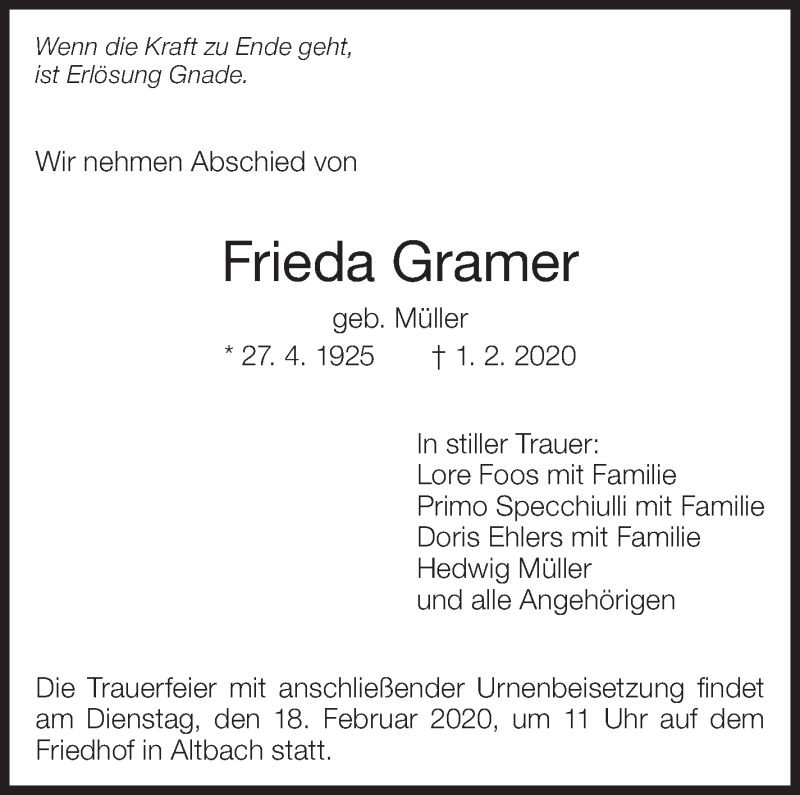 Wenn die Kraft zu Ende geht,
ist Erlösung Gnade.

Wir nehmen Abschied von

Frieda Gramer

geb. Müller

* 27. 4. 1925 † 1. 2. 2020

In stiller Trauer:
Lore Foos mit Familie
Primo Specchiulli mit Familie
Doris Ehlers mit Familie
Hedwig Müller
und alle Angehörigen

Die Trauerfeier mit anschließender Urnenbeisetzung findet am Dienstag, den 18. Februar 2020, um 11 Uhr auf dem Friedhof in Altbach statt.